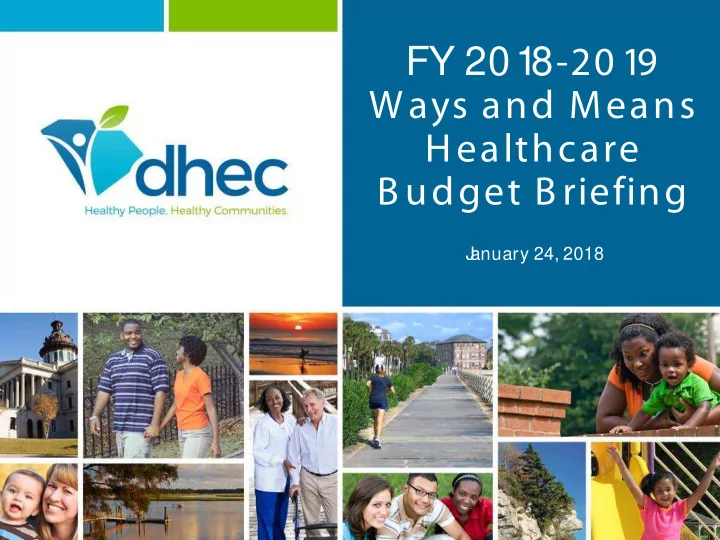 dhec
Healthy People. Healthy Communities.

FY 2018-2019 Ways and Means Healthcare Budget Briefing

January 24, 2018